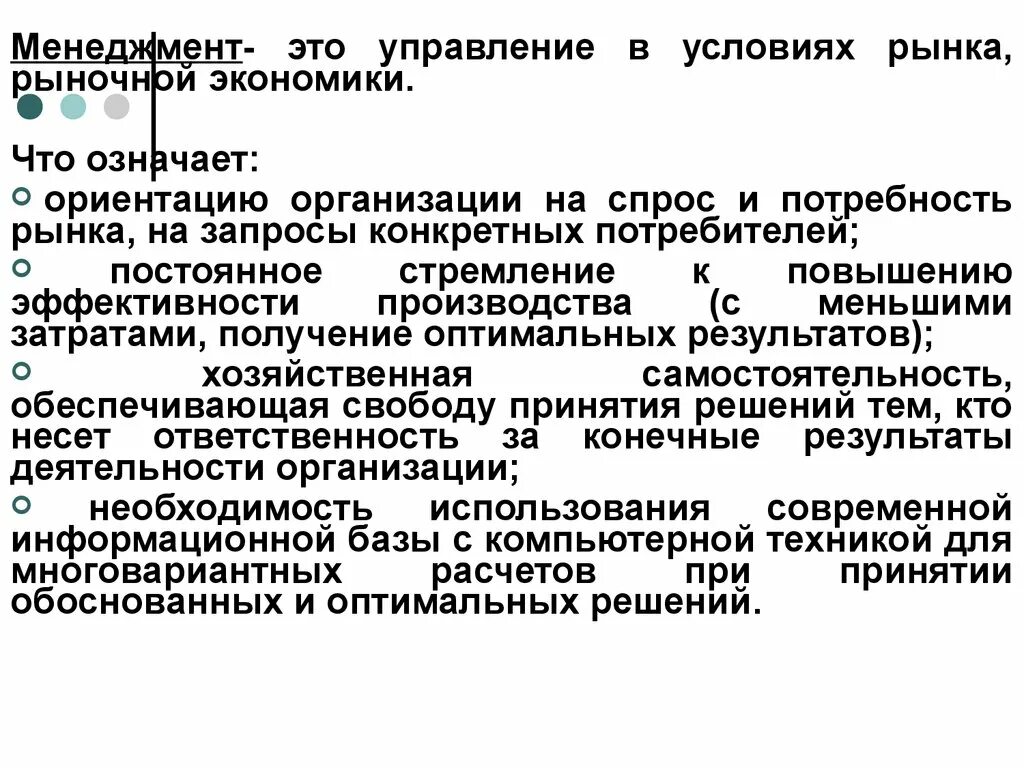 Менеджмент- это управление в условиях рынка, рыночной экономики.

Что означает:

ориентацию организации на спрос и потребность рынка, на запросы конкретных потребителей;

постоянное стремление к повышению эффективности производства (с меньшими затратами, получение оптимальных результатов);

хозяйственная самостоятельность, обеспечивающая свободу принятия решений тем, кто несет ответственность за конечные результаты деятельности организации;

необходимость использования современной информационной базы с компьютерной техникой для многовариантных расчетов при принятии обоснованных и оптимальных решений.